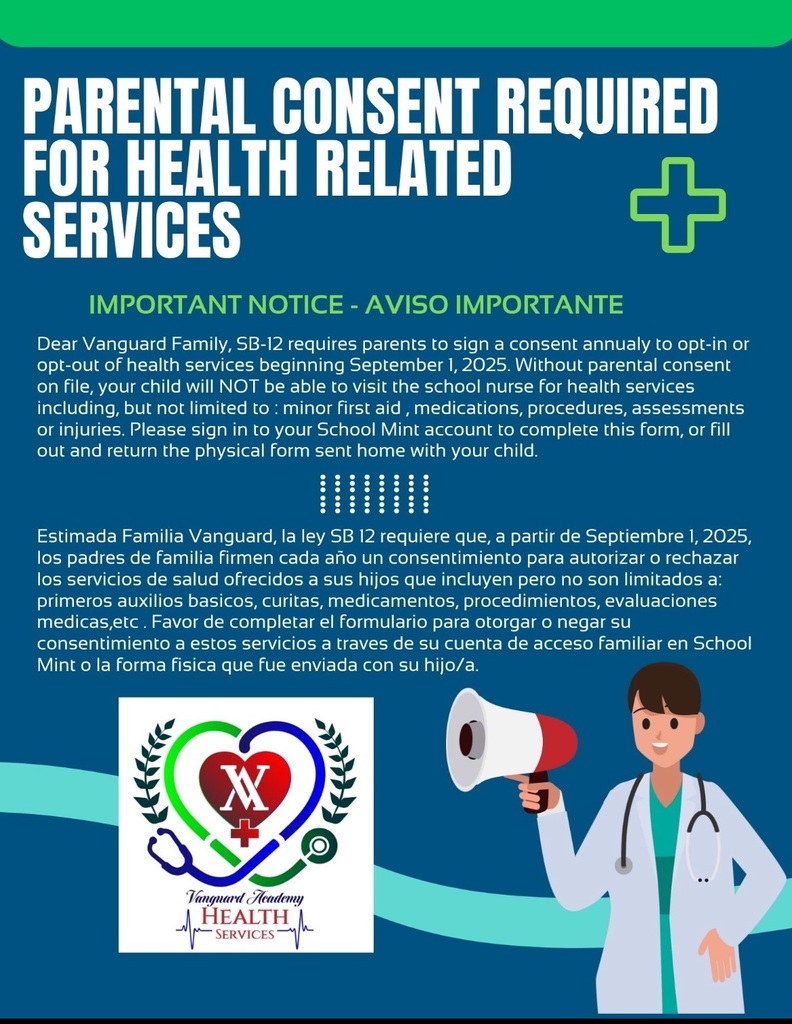 PARENTAL CONSENT REQUIRED FOR HEALTH RELATED SERVICES

IMPORTANT NOTICE - AVISO IMPORTANTE

Dear Vanguard Family, SB-12 requires parents to sign a consent annualy to opt-in or opt-out of health services beginning September 1, 2025. Without parental consent on file, your child will NOT be able to visit the school nurse for health services including, but not limited to : minor first aid , medications, procedures, assessments or injuries. Please sign in to your School Mint account to complete this form, or fill out and return the physical form sent home with your child.

Estimada Familia Vanguard, la ley SB 12 requiere que, a partir de Septiembre 1, 2025, los padres de familia firmen cada año un consentimiento para autorizar o rechazar los servicios de salud ofrecidos a sus hijos que incluyen pero no son limitados a: primeros auxilios basicos, curitas, medicamentos, procedimientos, evaluaciones medicas,etc . Favor de completar el formulario para otorgar o negar su consentimiento a estos servicios a traves de su cuenta de acceso familiar en School Mint o la forma fisica que fue enviada con su hijo/a.

VA

Vanguard Academy
HEALTH
SERVICES